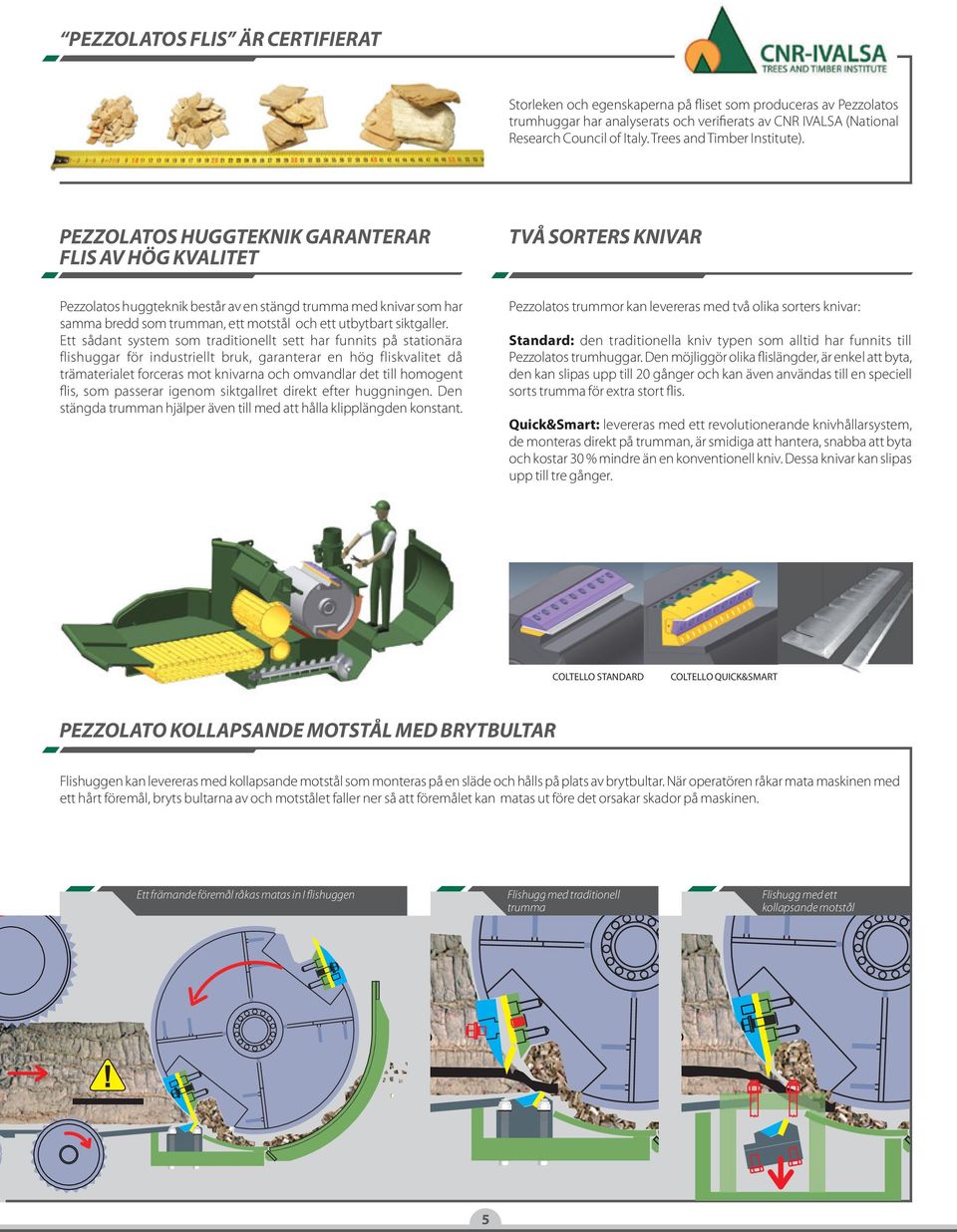 “PEZZOLATOS FLIS” ÄR CERTIFIERAT

CNR-IVALSA
TREES AND TIMBER INSTITUTE

Storleken och egenskaperna på fliset som produceras av Pezzolatos trumhuggar har analyserats och verifierats av CNR IVALSA (National Research Council of Italy. Trees and Timber Institute).

PEZZOLATOS HUGGTEKNIK GARANTERAR FLIS AV HÖG KVALITET

Pezzolatos huggteknik består av en stängd trumma med knivar som har samma bredd som trumman, ett motstål och ett utbytbart siktgaller. Ett sådant system som traditionellt sett har funnits på stationära flishuggar för industriellt bruk, garanterar en hög fliskvalitet då trämaterialet forceras mot knivarna och omvandlar det till homogent flis, som passerar igenom siktgallret direkt efter huggningen. Den stängda trumman hjälper även till med att hålla klipplängden konstant.

TVÅ SORTERS KNIVAR

Pezzolatos trummor kan levereras med två olika sorters knivar:

Standard: den traditionella kniv typen som alltid har funnits till Pezzolatos trumhuggar. Den möjliggör olika flislängder, är enkel att byta, den kan slipas upp till 20 gånger och kan även användas till en speciell sorts trumma för extra stort flis.

Quick&Smart: levereras med ett revolutionerande knivhållarsystem, de monteras direkt på trumman, är smidiga att hantera, snabba att byta och kostar 30 % mindre än en konventionell kniv. Dessa knivar kan slipas upp till tre gånger.

COLTELLO STANDARD

COLTELLO QUICK&SMART

PEZZOLATO KOLLAPSANDE MOTSTÅL MED BRYTBULTAR

Flishuggen kan levereras med kollapsande motstål som monteras på en släde och hålls på plats av brytbultar. När operatören råkar mata maskinen med ett hårt föremål, bryts bultarna av och motstålet faller ner så att föremålet kan matas ut före det orsakar skador på maskinen.

Ett främande föremål råkas matas in I flishuggen

Flishugg med traditionell trumma

Flishugg med ett kollapsande motstål

5